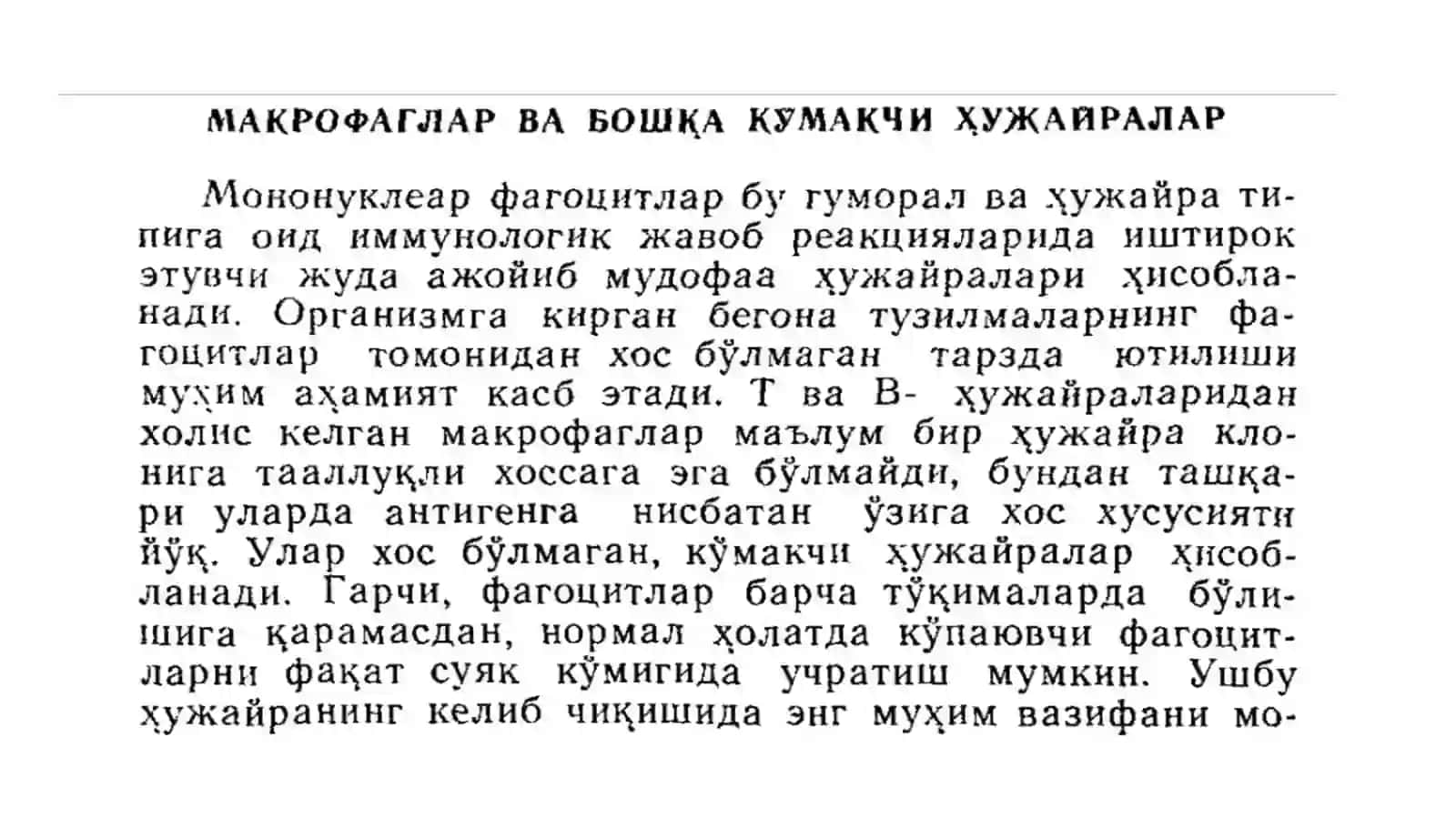 МАКРОФАГЛАР ВА БОШҚА КУМАКЧИ ҲУЖАЙРАЛАР

Мононуклеар фагоцитлар бу гуморал ва ҳужайра типига оид иммунологик жавоб реакцияларида иштирок этувчи жуда ажойиб мудофаа ҳужайралари ҳисобланади. Организмга кирган бегона тузилмаларнинг фагоцитлар томонидан хос бўлмаган тарзда ютилиши муҳим аҳамият касб этади. Т ва В- ҳужайраларидан холис келган макрофаглар маълум бир ҳужайра клонига тааллуқли хоссага эга бўлмайди, бундан ташқари уларда антигенга нисбатан ўзига хос хусусияти йўқ. Улар хос бўлмаган, кўмакчи ҳужайралар ҳисобланади. Гарчи, фагоцитлар барча тўқималарда бўлишига қарамасдан, нормал ҳолатда кўпаювчи фагоцитларни фақат суяк кўмигида учратиш мумкин. Ушбу ҳужайранинг келиб чиқишида энг муҳим вазифани мо-